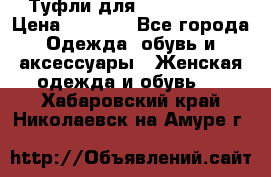 Туфли для
Цена Все города
Одежда обувь и аксессуары Женская одежда и обувь
Хабаровский край Николаевск на Амуре г

http://Объявлений.сайт